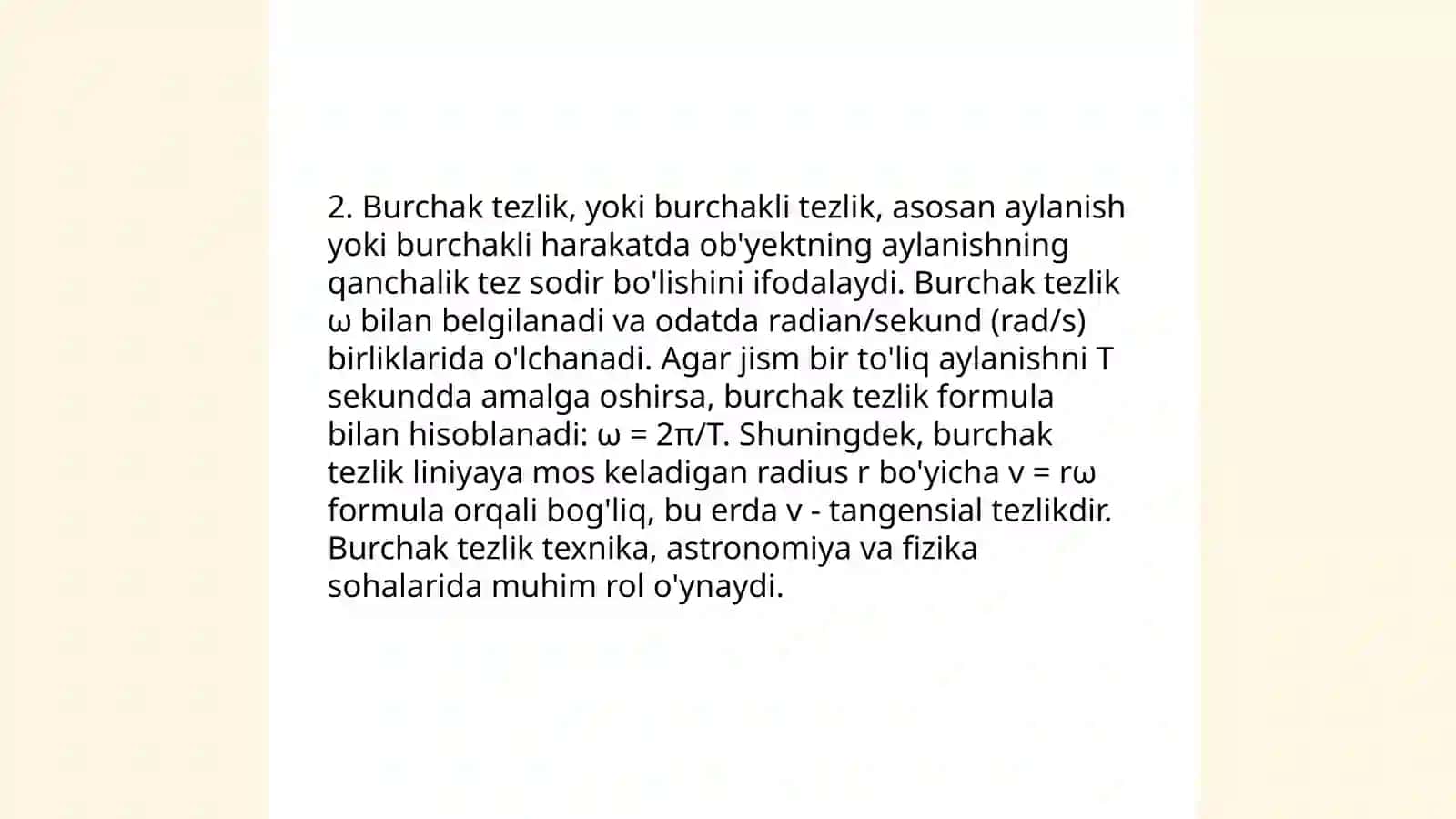 2. Burchak tezlik, yoki burchakli tezlik, asosan aylanish yoki burchakli harakatda ob'yektning aylanishning qanchalik tez sodir bo'lishini ifodalaydi. Burchak tezlik $\omega$ bilan belgilanadi va odatda radian/sekund (rad/s) birliklarida o'lchanadi. Agar jism bir to'liq aylanishni T sekundda amalga oshirsa, burchak tezlik formula bilan hisoblanadi: $\omega = 2\pi/T$. Shuningdek, burchak tezlik liniyaya mos keladigan radius r bo'yicha $v = r\omega$ formula orqali bog'liq, bu erda v - tangensial tezlikdir. Burchak tezlik texnika, astronomiya va fizika sohalarida muhim rol o'ynaydi.